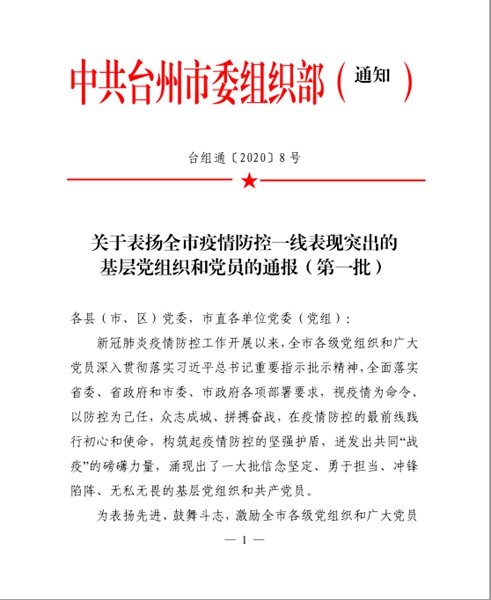 中共台州市委组织部（通知）

台组通〔2020〕8号

关于表扬全市疫情防控一线表现突出的
基层党组织和党员的通报（第一批）

各县（市、区）党委，市直各单位党委（党组）：

新冠肺炎疫情防控工作开展以来，全市各级党组织和广大党员深入贯彻落实习近平总书记重要指示批示精神，全面落实省委、省政府和市委、市政府各项部署要求，视疫情为命令、以防控为己任，众志成城、拼搏奋战，在疫情防控的最前线践行初心和使命，构筑起疫情防控的坚强护盾，迸发出共同“战疫”的磅礴力量，涌现出了一大批信念坚定、勇于担当、冲锋陷阵、无私无畏的基层党组织和共产党员。

为表扬先进、鼓舞斗志，激励全市各级党组织和广大党员

— 1 —